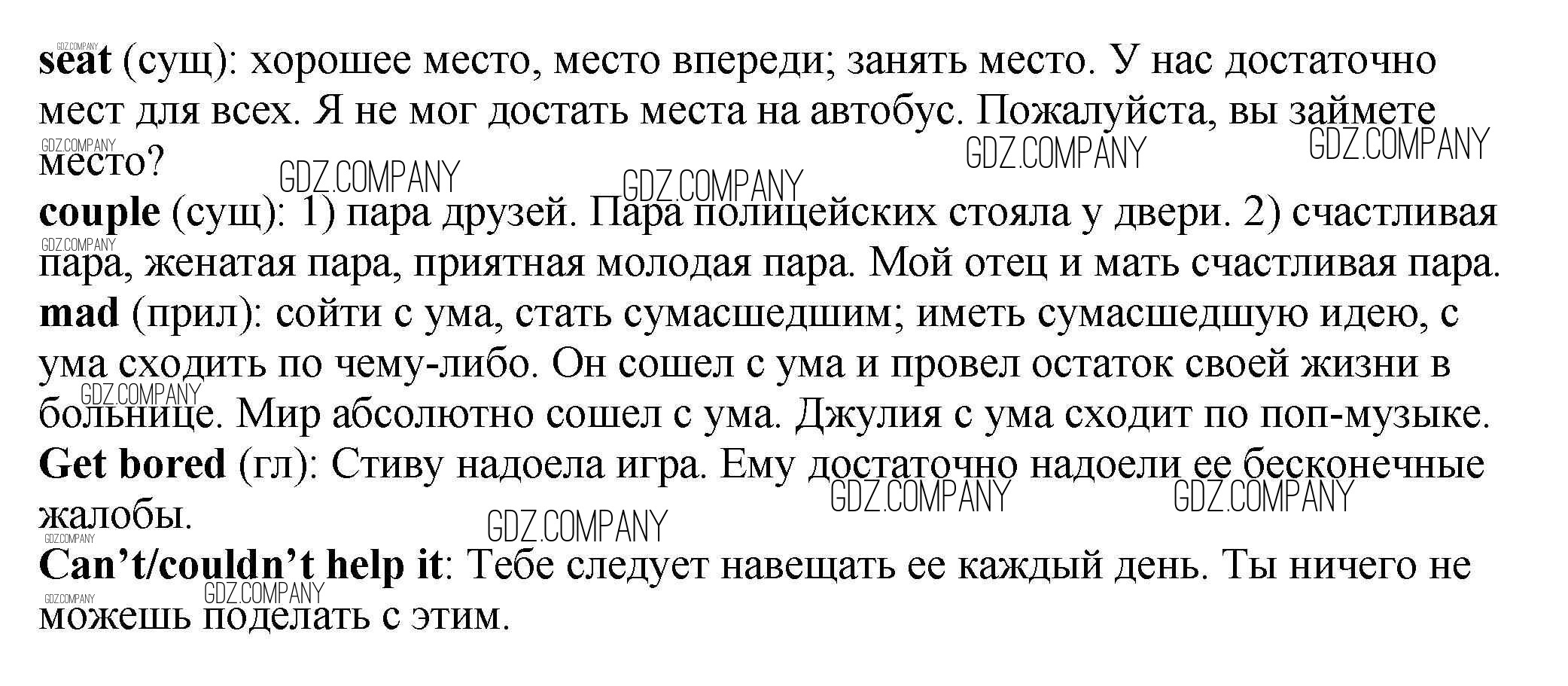 GDZ.COMPANY
seat (сущ): хорошее место, место впереди; занять место. У нас достаточно мест для всех. Я не мог достать места на автобус. Пожалуйста, вы займете место?

GDZ.COMPANY GDZ.COMPANY GDZ.COMPANY GDZ.COMPANY GDZ.COMPANY

couple (сущ): 1) пара друзей. Пара полицейских стояла у двери. 2) счастливая пара, женатая пара, приятная молодая пара. Мой отец и мать счастливая пара.

GDZ.COMPANY

mad (прил): сойти с ума, стать сумасшедшим; иметь сумасшедшую идею, с ума сходить по чему-либо. Он сошел с ума и провел остаток своей жизни в больнице. Мир абсолютно сошел с ума. Джулия с ума сходит по поп-музыке.

GDZ.COMPANY

Get bored (гл): Стиву надоела игра. Ему достаточно надоели ее бесконечные жалобы.

GDZ.COMPANY GDZ.COMPANY GDZ.COMPANY GDZ.COMPANY

Can’t/couldn’t help it: Тебе следует навещать ее каждый день. Ты ничего не можешь поделать с этим.

GDZ.COMPANY GDZ.COMPANY